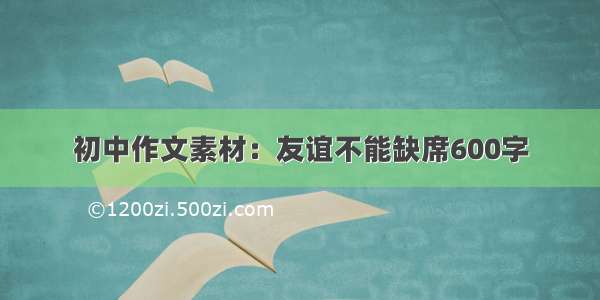 初中作文素材：友谊不能缺席600字

©1200zi.500zi.com